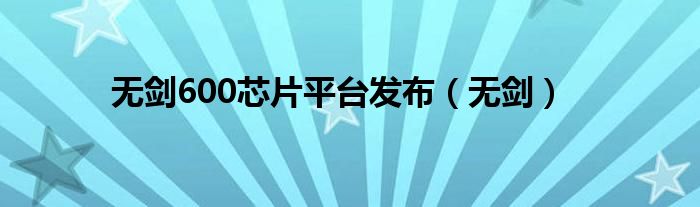 无剑600芯片平台发布（无剑）